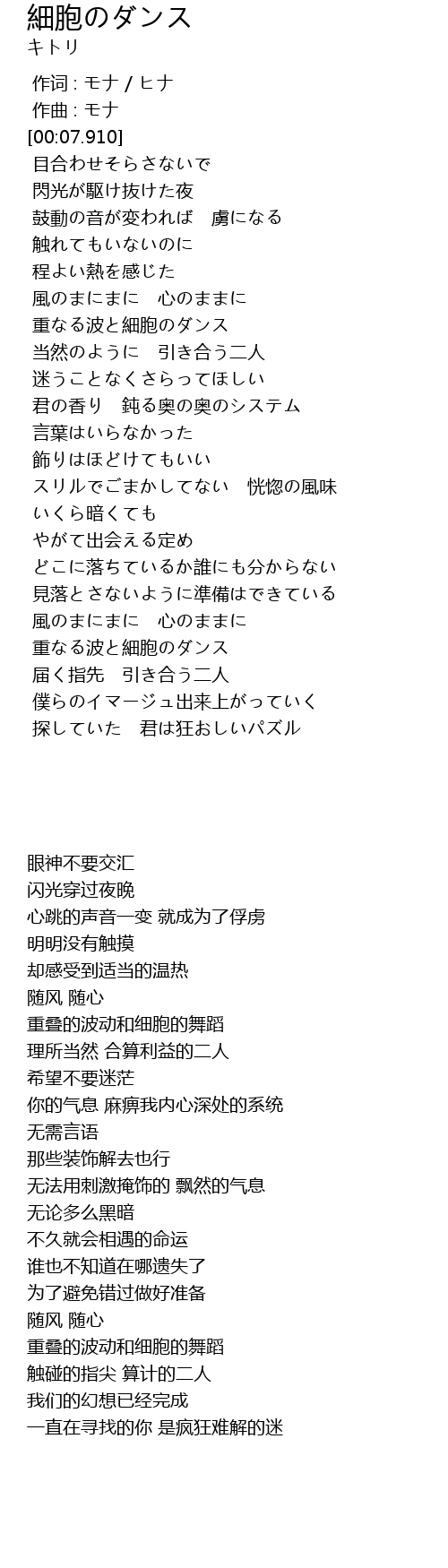 細胞のダンス
キトリ

作词 : モナ / ヒナ
作曲 : モナ
[00:07.910]
目合わせそらさないで
閃光が駆け抜けた夜
鼓動の音が変われば　虜になる
触れてもいないのに
程よい熱を感じた
風のまにまに　心のままに
重なる波と細胞のダンス
当然のように　引き合う二人
迷うことなくさらってほしい
君の香り　鈍る奥の奥のシステム
言葉はいらなかった
飾りはほどけてもいい
スリルでごまかしてない　恍惚の風味
いくら暗くても
やがて出会える定め
どこに落ちているか誰にも分からない
見落とさないように準備はできている
風のまにまに　心のままに
重なる波と細胞のダンス
届く指先　引き合う二人
僕らのイマージュ出来上がっていく
探していた　君は狂おしいパズル

眼神不要交汇
闪光穿过夜晚
心跳的声音一变 就成为了俘虏
明明没有触摸
却感受到适当的温热
随风 随心
重叠的波动和细胞的舞蹈
理所当然 合算利益的二人
希望不要迷茫
你的气息 麻痹我内心深处的系统
无需言语
那些装饰解去也行
无法用刺激掩饰的 飘然的气息
无论多么黑暗
不久就会相遇的命运
谁也不知道在哪遗失了
为了避免错过做好准备
随风 随心
重叠的波动和细胞的舞蹈
触碰的指尖 算计的二人
我们的幻想已经完成
一直在寻找的你 是疯狂难解的迷